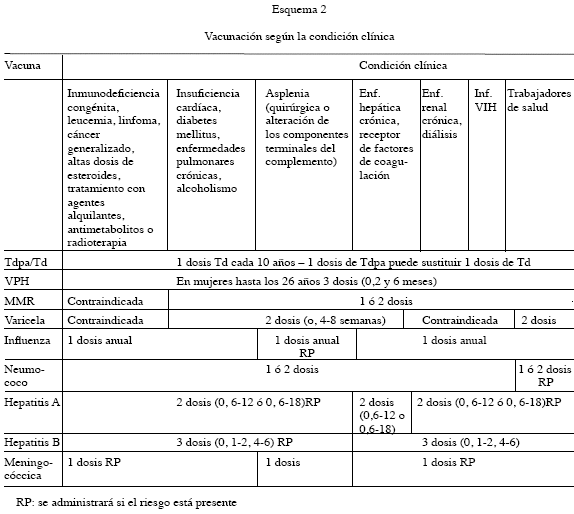 Esquema 2

Vacunación según la condición clínica

| Vacuna | Condición clínica | | | | | | |
|---|---|---|---|---|---|---|---|
| | Inmunodeficiencia congénita, leucemia, linfoma, cáncer generalizado, altas dosis de esteroides, tratamiento con agentes alquilantes, antimetabolitos o radioterapia | Insuficiencia cardíaca, diabetes mellitus, enfermedades pulmonares crónicas, alcoholismo | Asplenia (quirúrgica o alteración de los componentes terminales del complemento) | Enf. hepática crónica, receptor de factores de coagulación | Enf. renal crónica, diálisis | Inf. VIH | Trabajadores de salud |
| Tdpa/Td | 1 dosis Td cada 10 años – 1 dosis de Tdpa puede sustituir 1 dosis de Td | | | | | | |
| VPH | En mujeres hasta los 26 años 3 dosis (0,2 y 6 meses) | | | | | | |
| MMR | Contraindicada | 1 ó 2 dosis | | | | | |
| Varicela | Contraindicada | 2 dosis (o, 4-8 semanas) | | | Contraindicada | | 2 dosis |
| Influenza | 1 dosis anual | | 1 dosis anual RP | 1 dosis anual | | | |
| Neumococo | 1 ó 2 dosis | | | | | | 1 ó 2 dosis RP |
| Hepatitis A | 2 dosis (0, 6-12 ó 0, 6-18)RP | | | 2 dosis (0,6-12 o 0,6-18) | 2 dosis (0, 6-12 ó 0, 6-18)RP | | |
| Hepatitis B | 3 dosis (0, 1-2, 4-6) RP | | | 3 dosis (0, 1-2, 4-6) | | | |
| Meningocóccica | 1 dosis RP | | 1 dosis | 1 dosis RP | | | |

RP: se administrará si el riesgo está presente